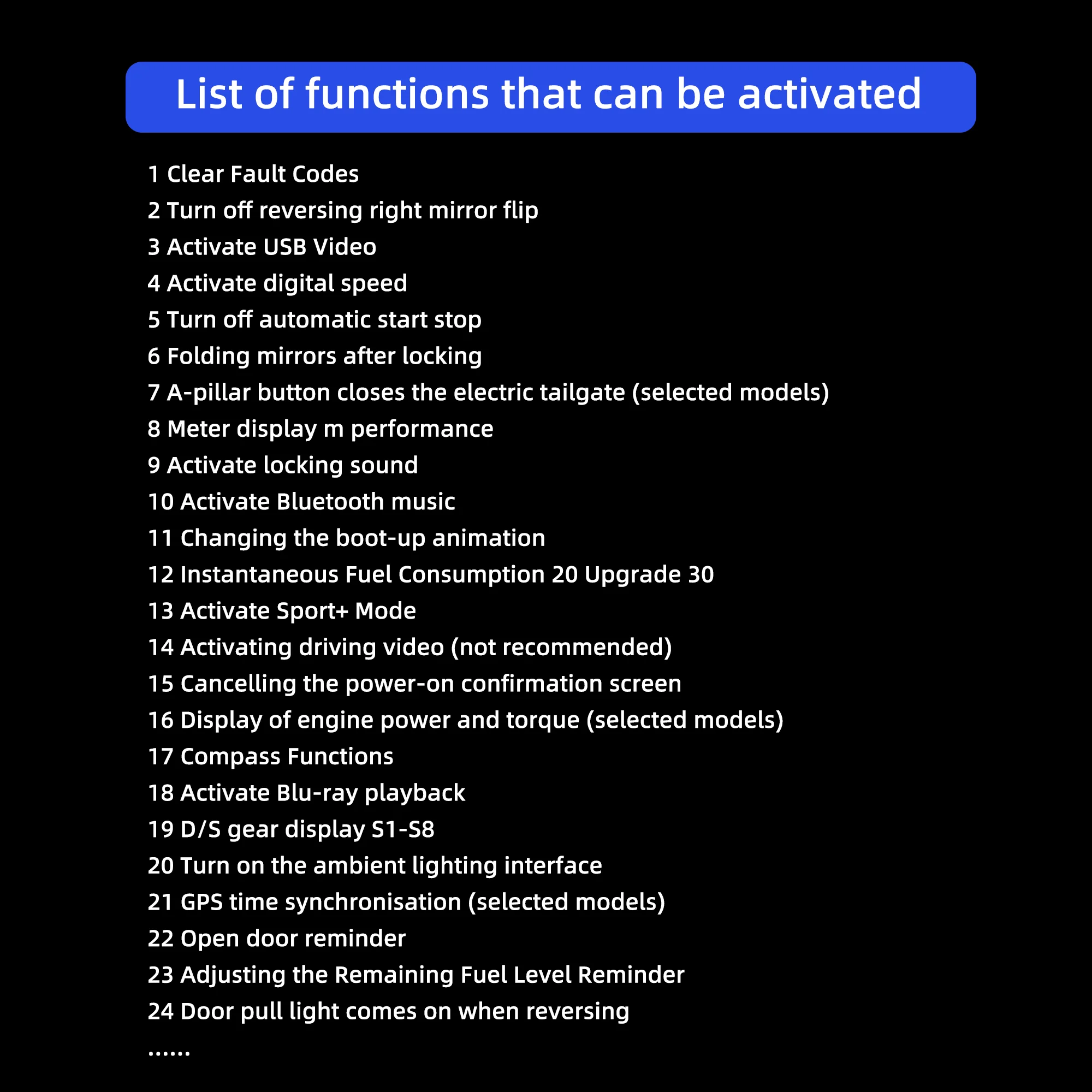 List of functions that can be activated

1 Clear Fault Codes
2 Turn off reversing right mirror flip
3 Activate USB Video
4 Activate digital speed
5 Turn off automatic start stop
6 Folding mirrors after locking
7 A-pillar button closes the electric tailgate (selected models)
8 Meter display m performance
9 Activate locking sound
10 Activate Bluetooth music
11 Changing the boot-up animation
12 Instantaneous Fuel Consumption 20 Upgrade 30
13 Activate Sport+ Mode
14 Activating driving video (not recommended)
15 Cancelling the power-on confirmation screen
16 Display of engine power and torque (selected models)
17 Compass Functions
18 Activate Blu-ray playback
19 D/S gear display S1-S8
20 Turn on the ambient lighting interface
21 GPS time synchronisation (selected models)
22 Open door reminder
23 Adjusting the Remaining Fuel Level Reminder
24 Door pull light comes on when reversing
......